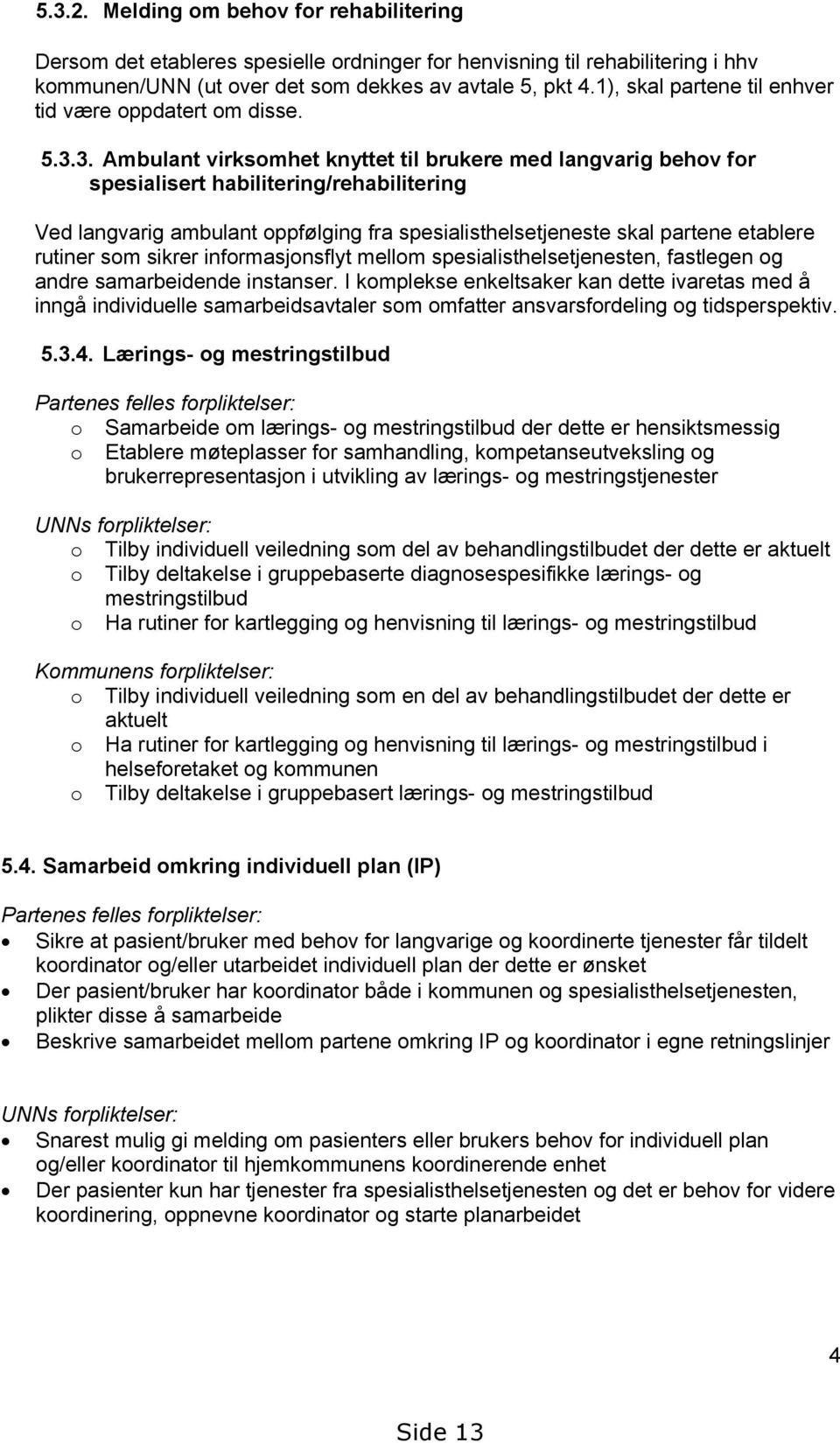 5.3.2. Melding om behov for rehabilitering

Dersom det etableres spesielle ordninger for henvisning til rehabilitering i hhv kommunen/UNN (ut over det som dekkes av avtale 5, pkt 4.1), skal partene til enhver tid være oppdatert om disse.

5.3.3. Ambulant virksomhet knyttet til brukere med langvarig behov for spesialisert habilitering/rehabilitering

Ved langvarig ambulant oppfølging fra spesialisthelsetjeneste skal partene etablere rutiner som sikrer informasjonsflyt mellom spesialisthelsetjenesten, fastlegen og andre samarbeidende instanser. I komplekse enkeltsaker kan dette ivaretas med å inngå individuelle samarbeidsavtaler som omfatter ansvarsfordeling og tidsperspektiv.

5.3.4. Lærings- og mestringstilbud

Partenes felles forpliktelser:
o Samarbeide om lærings- og mestringstilbud der dette er hensiktsmessig
o Etablere møteplasser for samhandling, kompetanseutveksling og brukerrepresentasjon i utvikling av lærings- og mestringstjenester

UNNs forpliktelser:
o Tilby individuell veiledning som del av behandlingstilbudet der dette er aktuelt
o Tilby deltakelse i gruppebaserte diagnosespesifikke lærings- og mestringstilbud
o Ha rutiner for kartlegging og henvisning til lærings- og mestringstilbud

Kommunens forpliktelser:
o Tilby individuell veiledning som en del av behandlingstilbudet der dette er aktuelt
o Ha rutiner for kartlegging og henvisning til lærings- og mestringstilbud i helseforetaket og kommunen
o Tilby deltakelse i gruppebasert lærings- og mestringstilbud

5.4. Samarbeid omkring individuell plan (IP)

Partenes felles forpliktelser:
• Sikre at pasient/bruker med behov for langvarige og koordinerte tjenester får tildelt koordinator og/eller utarbeidet individuell plan der dette er ønsket
• Der pasient/bruker har koordinator både i kommunen og spesialisthelsetjenesten, plikter disse å samarbeide
• Beskrive samarbeidet mellom partene omkring IP og koordinator i egne retningslinjer

UNNs forpliktelser:
• Snarest mulig gi melding om pasienters eller brukers behov for individuell plan og/eller koordinator til hjemkommunens koordinerende enhet
• Der pasienter kun har tjenester fra spesialisthelsetjenesten og det er behov for videre koordinering, oppnevne koordinator og starte planarbeidet

4

Side 13